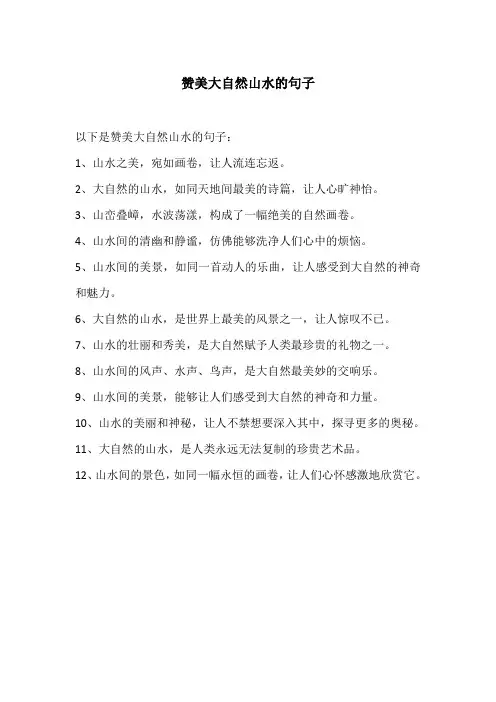 赞美大自然山水的句子

以下是赞美大自然山水的句子：

1、山水之美，宛如画卷，让人流连忘返。

2、大自然的山水，如同天地间最美的诗篇，让人心旷神怡。

3、山峦叠嶂，水波荡漾，构成了一幅绝美的自然画卷。

4、山水间的清幽和静谧，仿佛能够洗净人们心中的烦恼。

5、山水间的美景，如同一首动人的乐曲，让人感受到大自然的神奇和魅力。

6、大自然的山水，是世界上最美的风景之一，让人惊叹不已。

7、山水的壮丽和秀美，是大自然赋予人类最珍贵的礼物之一。

8、山水间的风声、水声、鸟声，是大自然最美妙的交响乐。

9、山水间的美景，能够让人们感受到大自然的神奇和力量。

10、山水的美丽和神秘，让人不禁想要深入其中，探寻更多的奥秘。

11、大自然的山水，是人类永远无法复制的珍贵艺术品。

12、山水间的景色，如同一幅永恒的画卷，让人们心怀感激地欣赏它。